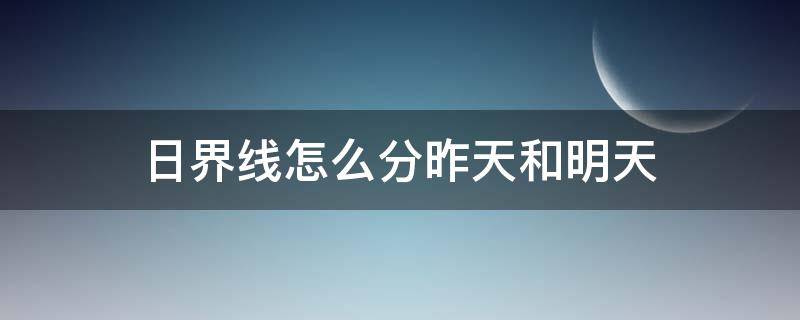 日界线怎么分昨天和明天